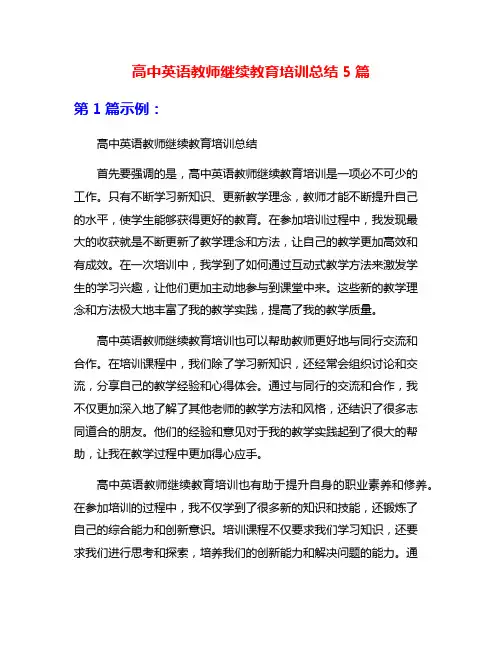 高中英语教师继续教育培训总结 5 篇

第 1 篇示例：

高中英语教师继续教育培训总结

首先要强调的是，高中英语教师继续教育培训是一项必不可少的工作。只有不断学习新知识、更新教学理念，教师才能不断提升自己的水平，使学生能够获得更好的教育。在参加培训过程中，我发现最大的收获就是不断更新了教学理念和方法，让自己的教学更加高效和有成效。在一次培训中，我学到了如何通过互动式教学方法来激发学生的学习兴趣，让他们更加主动地参与到课堂中来。这些新的教学理念和方法极大地丰富了我的教学实践，提高了我的教学质量。

高中英语教师继续教育培训也可以帮助教师更好地与同行交流和合作。在培训课程中，我们除了学习新知识，还经常会组织讨论和交流，分享自己的教学经验和心得体会。通过与同行的交流和合作，我不仅更加深入地了解了其他老师的教学方法和风格，还结识了很多志同道合的朋友。他们的经验和意见对于我的教学实践起到了很大的帮助，让我在教学过程中更加得心应手。

高中英语教师继续教育培训也有助于提升自身的职业素养和修养。在参加培训的过程中，我不仅学到了很多新的知识和技能，还锻炼了自己的综合能力和创新意识。培训课程不仅要求我们学习知识，还要求我们进行思考和探索，培养我们的创新能力和解决问题的能力。通